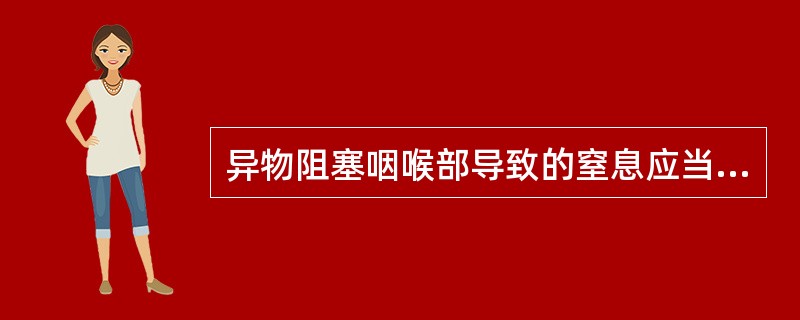 异物阻塞咽喉部导致的窒息应当...